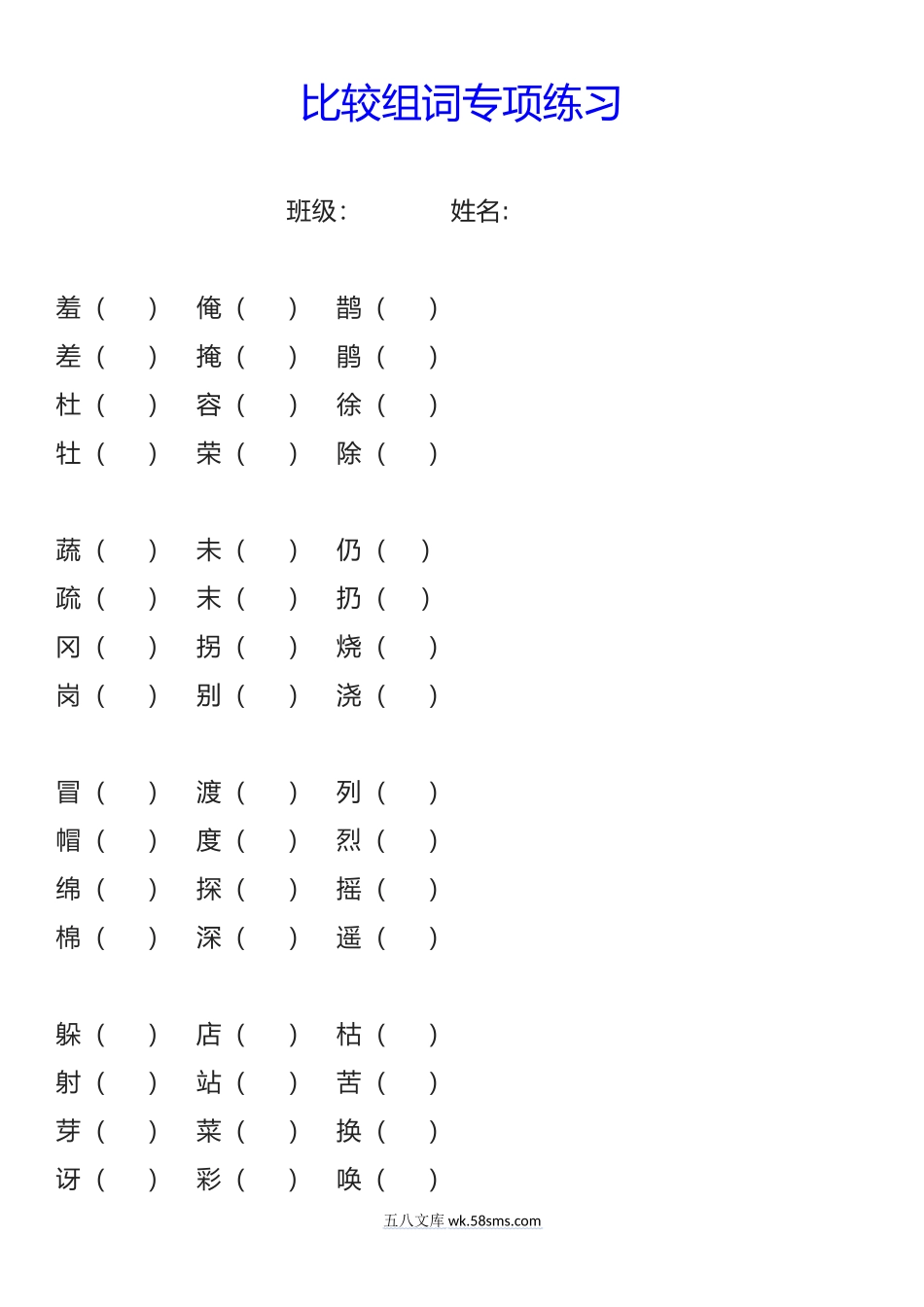 比较组词专项练习

班级：　　　　姓名：

羞（　）　俺（　）　鹊（　）
差（　）　掩（　）　鹃（　）
杜（　）　容（　）　徐（　）
牡（　）　荣（　）　除（　）

蔬（　）　未（　）　仍（　）
疏（　）　末（　）　扔（　）
冈（　）　拐（　）　烧（　）
岗（　）　别（　）　浇（　）

冒（　）　渡（　）　列（　）
帽（　）　度（　）　烈（　）
绵（　）　探（　）　摇（　）
棉（　）　深（　）　遥（　）

躲（　）　店（　）　枯（　）
射（　）　站（　）　苦（　）
芽（　）　菜（　）　换（　）
讶（　）　彩（　）　唤（　）

五八文库 wk.58sms.com